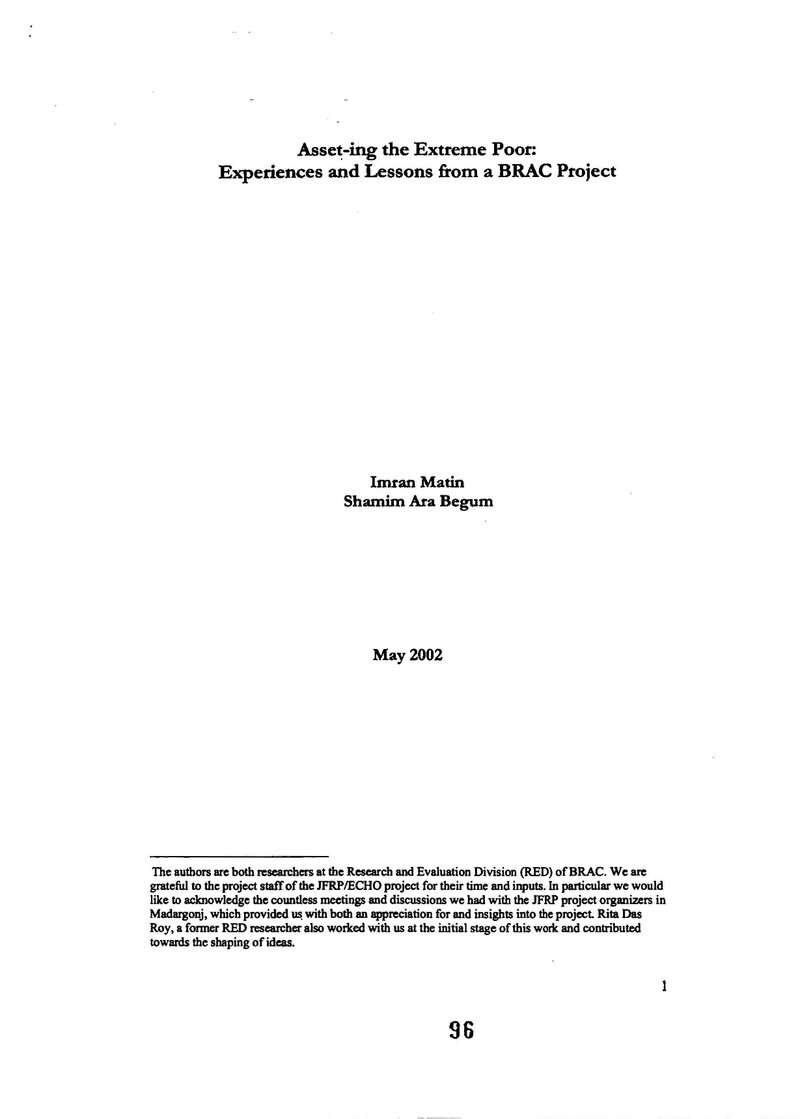 Asset-ing the Extreme Poor:
Experiences and Lessons from a BRAC Project

Imran Matin
Shamim Ara Begum

May 2002

The authors are both researchers at the Research and Evaluation Division (RED) of BRAC. We are grateful to the project staff of the JFRP/ECHO project for their time and inputs. In particular we would like to acknowledge the countless meetings and discussions we had with the JFRP project organizers in Madargonj, which provided us with both an appreciation for and insights into the project. Rita Das Roy, a former RED researcher also worked with us at the initial stage of this work and contributed towards the shaping of ideas.

1

96